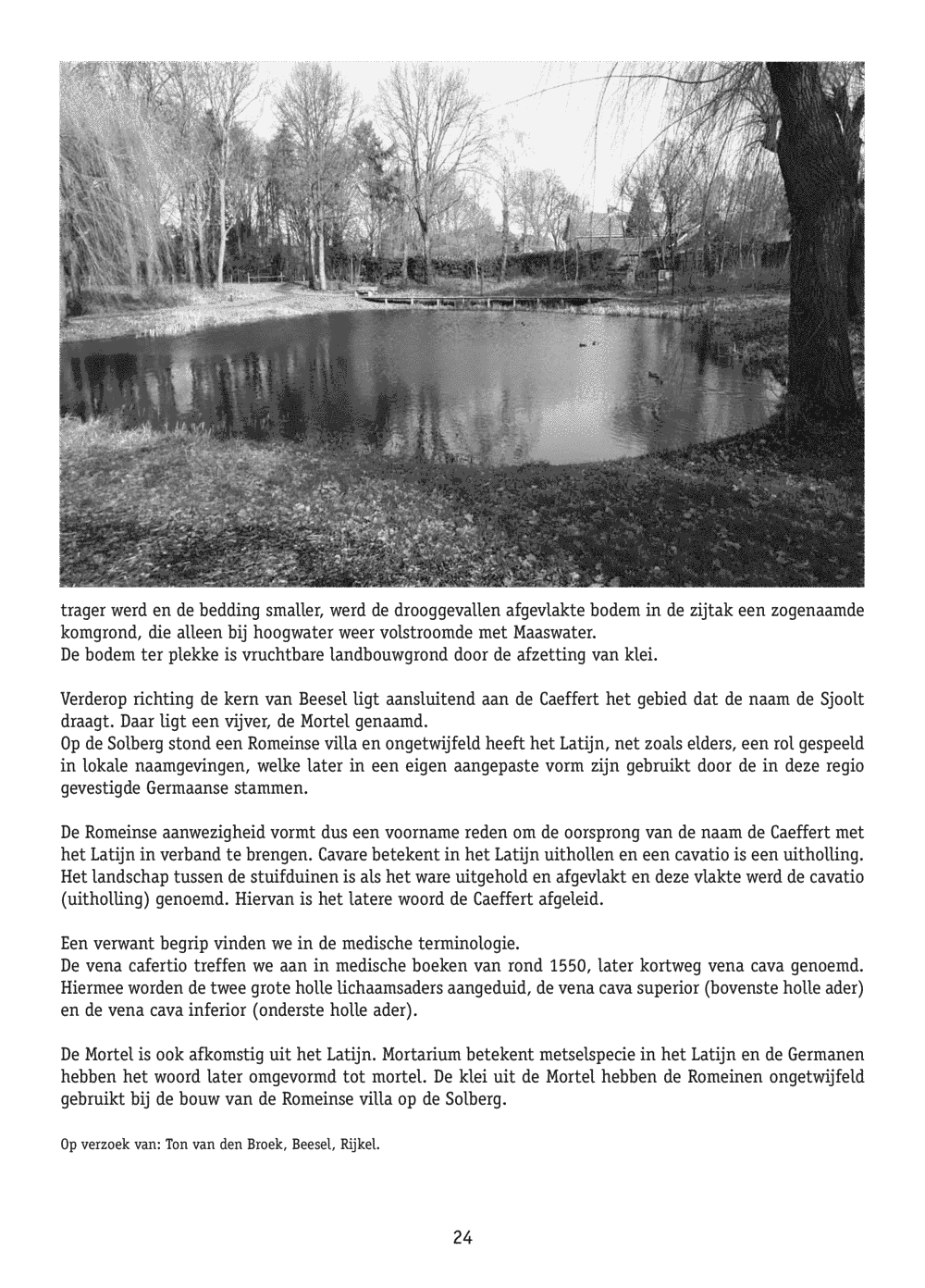 trager werd en de bedding smaller, werd de drooggevallen afgevlakte bodem in de zijtak een zogenaamde komgrond, die alleen bij hoogwater weer volstroomde met Maaswater.
De bodem ter plekke is vruchtbare landbouwgrond door de afzetting van klei.

Verderop richting de kern van Beesel ligt aansluitend aan de Caeffert het gebied dat de naam de Sjoolt draagt. Daar ligt een vijver, de Mortel genaamd.
Op de Solberg stond een Romeinse villa en ongetwijfeld heeft het Latijn, net zoals elders, een rol gespeeld in lokale naamgevingen, welke later in een eigen aangepaste vorm zijn gebruikt door de in deze regio gevestigde Germaanse stammen.

De Romeinse aanwezigheid vormt dus een voorname reden om de oorsprong van de naam de Caeffert met het Latijn in verband te brengen. Cavare betekent in het Latijn uithollen en een cavatio is een uitholling. Het landschap tussen de stuifduinen is als het ware uitgehold en afgevlakt en deze vlakte werd de cavatio (uitholling) genoemd. Hiervan is het latere woord de Caeffert afgeleid.

Een verwant begrip vinden we in de medische terminologie.
De vena cafertio treffen we aan in medische boeken van rond 1550, later kortweg vena cava genoemd. Hiermee worden de twee grote holle lichaamsaders aangeduid, de vena cava superior (bovenste holle ader) en de vena cava inferior (onderste holle ader).

De Mortel is ook afkomstig uit het Latijn. Mortarium betekent metselspecie in het Latijn en de Germanen hebben het woord later omgevormd tot mortel. De klei uit de Mortel hebben de Romeinen ongetwijfeld gebruikt bij de bouw van de Romeinse villa op de Solberg.

Op verzoek van: Ton van den Broek, Beesel, Rijkel.

24